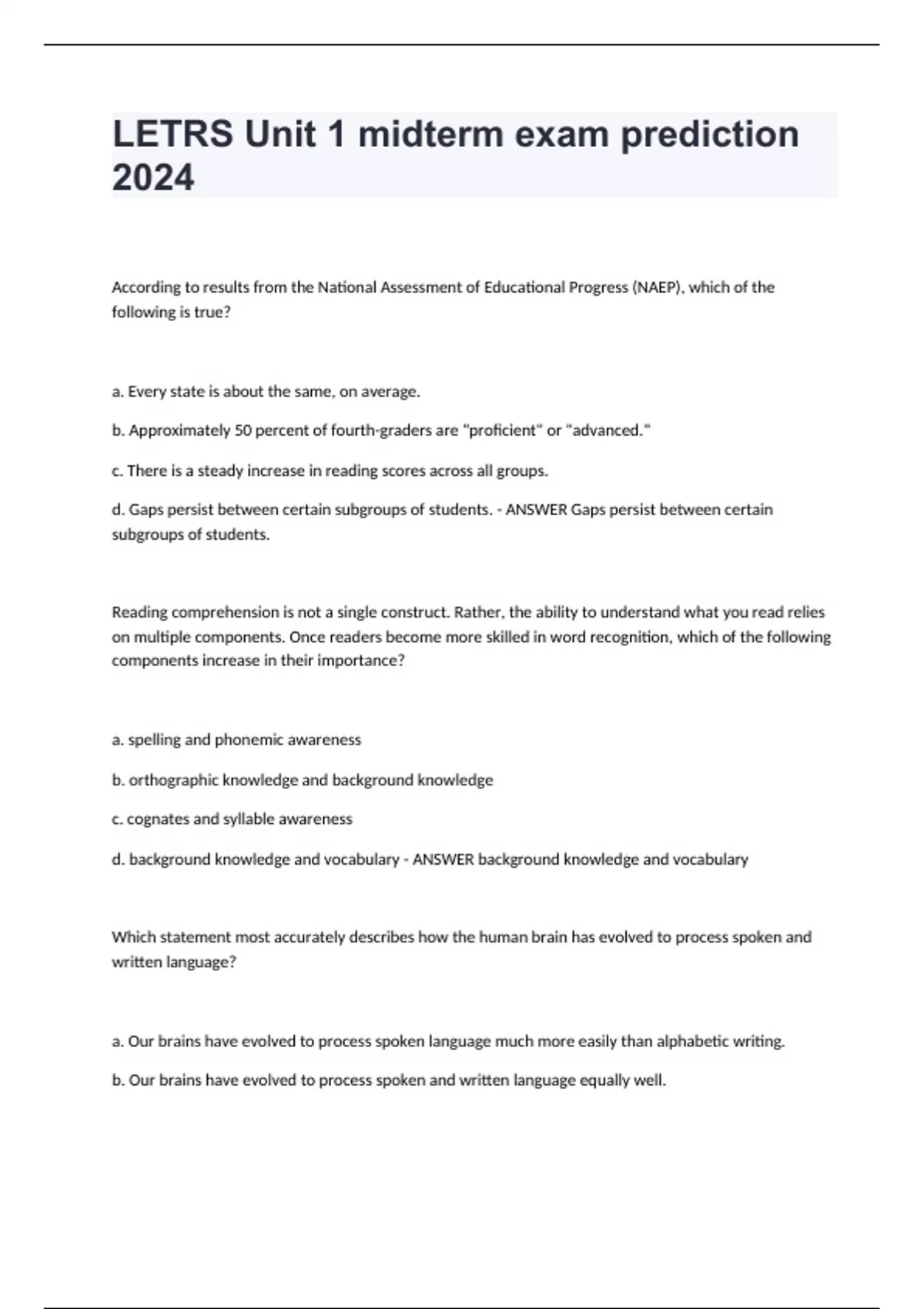 LETRS Unit 1 midterm exam prediction 2024

According to results from the National Assessment of Educational Progress (NAEP), which of the following is true?

a. Every state is about the same, on average.

b. Approximately 50 percent of fourth-graders are "proficient" or "advanced."

c. There is a steady increase in reading scores across all groups.

d. Gaps persist between certain subgroups of students. - ANSWER Gaps persist between certain subgroups of students.

Reading comprehension is not a single construct. Rather, the ability to understand what you read relies on multiple components. Once readers become more skilled in word recognition, which of the following components increase in their importance?

a. spelling and phonemic awareness

b. orthographic knowledge and background knowledge

c. cognates and syllable awareness

d. background knowledge and vocabulary - ANSWER background knowledge and vocabulary

Which statement most accurately describes how the human brain has evolved to process spoken and written language?

a. Our brains have evolved to process spoken language much more easily than alphabetic writing.

b. Our brains have evolved to process spoken and written language equally well.